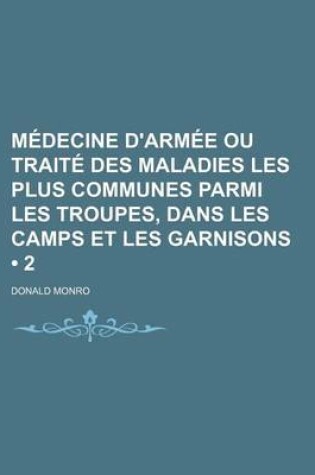 MÉDECINE D'ARMÉE OU TRAITÉ DES MALADIES LES PLUS COMMUNES PARMI LES TROUPES, DANS LES CAMPS ET LES GARNISONS • 2

DONALD MONRO